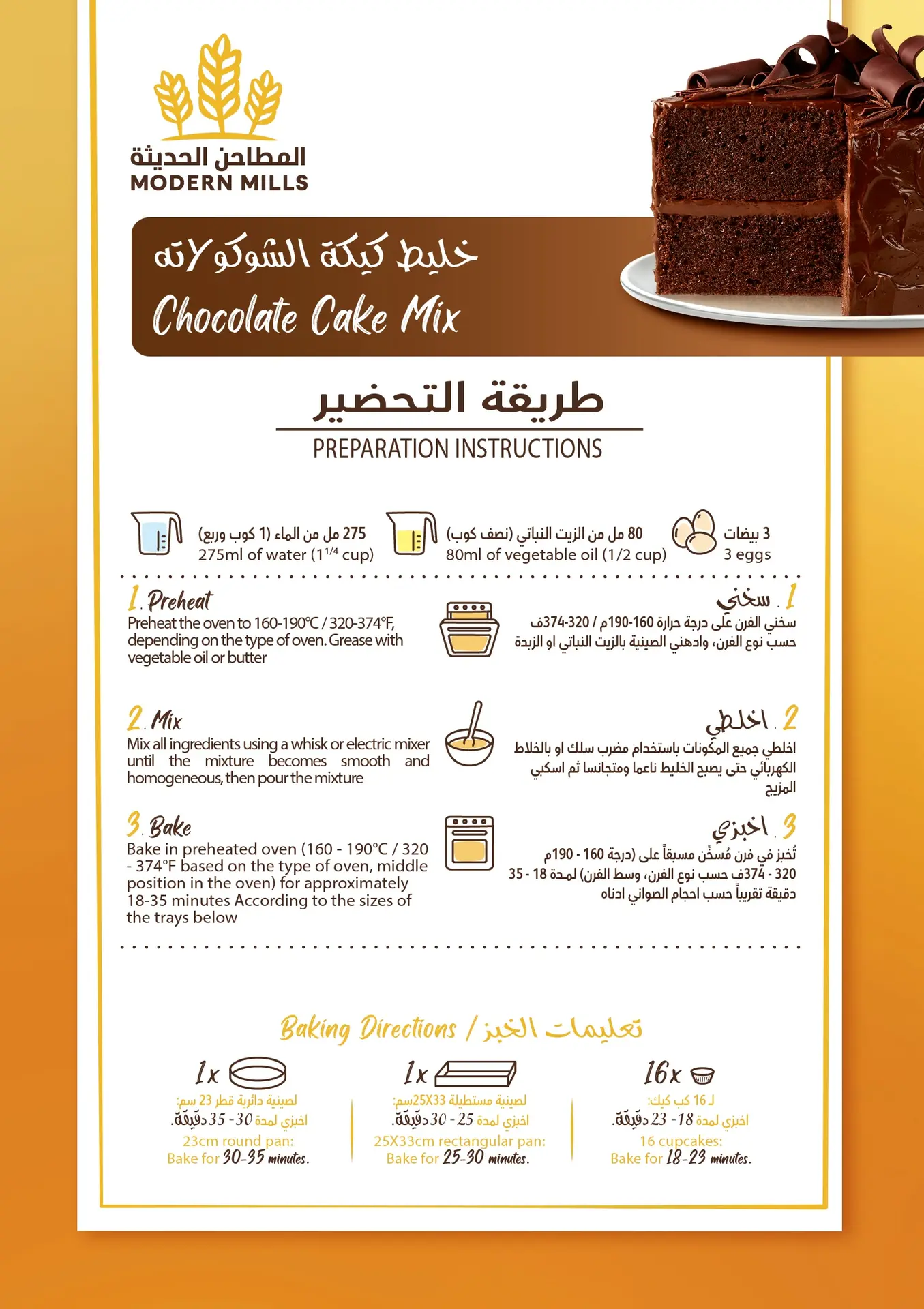 المطاحن الحديثة
MODERN MILLS

خليط كيكة الشوكولاته
Chocolate Cake Mix

طريقة التحضير
PREPARATION INSTRUCTIONS

275 مل من الماء (1 كوب وربع)
275ml of water ($1^{1/4}$ cup)

80 مل من الزيت النباتي (نصف كوب)
80ml of vegetable oil (1/2 cup)

3 بيضات
3 eggs

1. Preheat
Preheat the oven to 160-190°C / 320-374°F, depending on the type of oven. Grease with vegetable oil or butter

1. سخني
سخني الفرن على درجة حرارة 160-190م / 320-374ف حسب نوع الفرن، وادهني الصينية بالزيت النباتي او الزبدة

2. Mix
Mix all ingredients using a whisk or electric mixer until the mixture becomes smooth and homogeneous, then pour the mixture

2. اخلطي
اخلطي جميع المكونات باستخدام مضرب سلك او بالخلاط الكهربائي حتى يصبح الخليط ناعما ومتجانسا ثم اسكبي المزيج

3. Bake
Bake in preheated oven (160 - 190°C / 320 - 374°F based on the type of oven, middle position in the oven) for approximately 18-35 minutes According to the sizes of the trays below

3. اخبزي
تُخبز في فرن مُسخّن مسبقاً على (درجة 160 - 190م 320 - 374ف حسب نوع الفرن، وسط الفرن) لمدة 18 - 35 دقيقة تقريباً حسب احجام الصواني ادناه

Baking Directions / تعليمات الخبز

1x
لصينية دائرية قطر 23 سم:
اخبزي لمدة 30 - 35 دقيقة.
23cm round pan:
Bake for 30-35 minutes.

1x
لصينية مستطيلة 25X33سم:
اخبزي لمدة 25 - 30 دقيقة.
25X33cm rectangular pan:
Bake for 25-30 minutes.

16x
لـ 16 كب كيك:
اخبزي لمدة 18 - 23 دقيقة.
16 cupcakes:
Bake for 18-23 minutes.